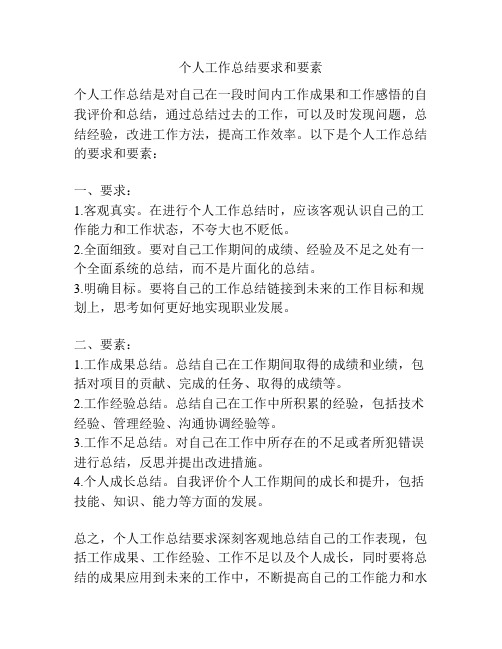 个人工作总结要求和要素

个人工作总结是对自己在一段时间内工作成果和工作感悟的自我评价和总结，通过总结过去的工作，可以及时发现问题，总结经验，改进工作方法，提高工作效率。以下是个人工作总结的要求和要素：

一、要求：
1.客观真实。在进行个人工作总结时，应该客观认识自己的工作能力和工作状态，不夸大也不贬低。
2.全面细致。要对自己工作期间的成绩、经验及不足之处有一个全面系统的总结，而不是片面化的总结。
3.明确目标。要将自己的工作总结链接到未来的工作目标和规划上，思考如何更好地实现职业发展。

二、要素：
1.工作成果总结。总结自己在工作期间取得的成绩和业绩，包括对项目的贡献、完成的任务、取得的成绩等。
2.工作经验总结。总结自己在工作中所积累的经验，包括技术经验、管理经验、沟通协调经验等。
3.工作不足总结。对自己在工作中所存在的不足或者所犯错误进行总结，反思并提出改进措施。
4.个人成长总结。自我评价个人工作期间的成长和提升，包括技能、知识、能力等方面的发展。

总之，个人工作总结要求深刻客观地总结自己的工作表现，包括工作成果、工作经验、工作不足以及个人成长，同时要将总结的成果应用到未来的工作中，不断提高自己的工作能力和水